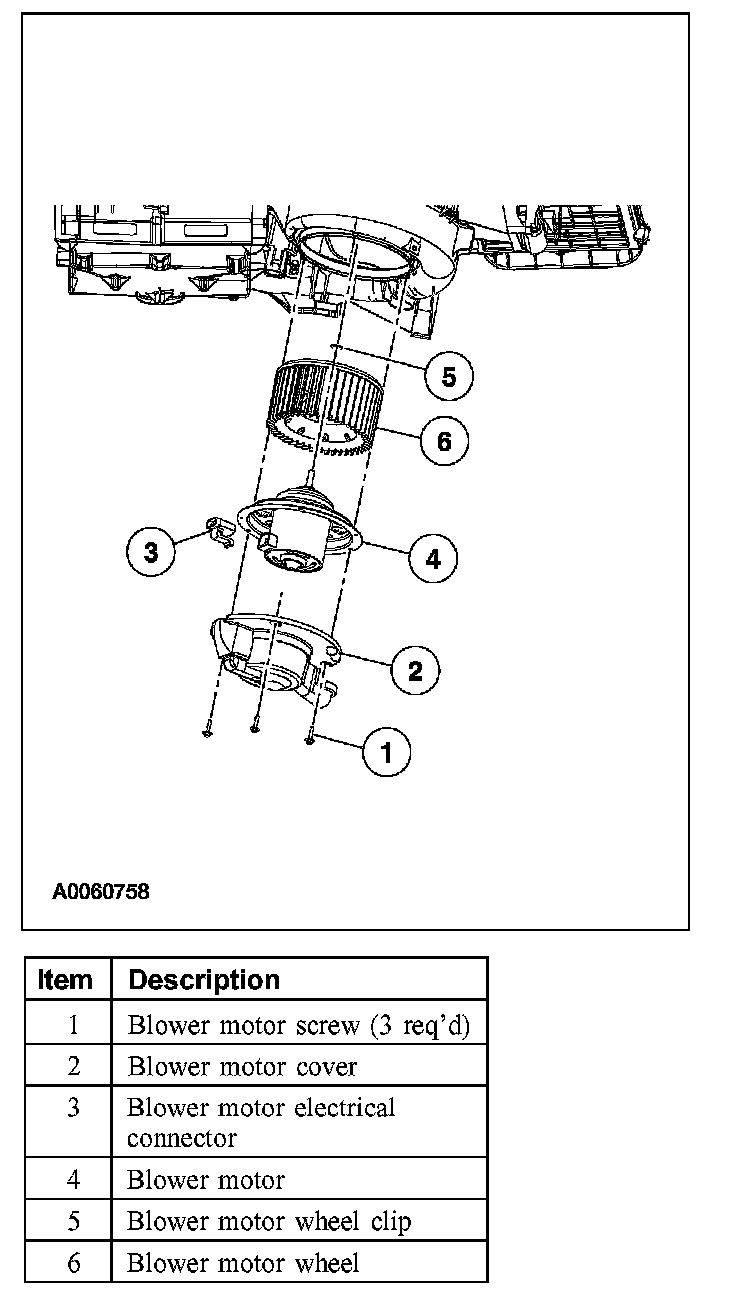 5
6
3
4
2
1
A0060758

| Item | Description |
|---|---|
| 1 | Blower motor screw (3 req'd) |
| 2 | Blower motor cover |
| 3 | Blower motor electrical connector |
| 4 | Blower motor |
| 5 | Blower motor wheel clip |
| 6 | Blower motor wheel |